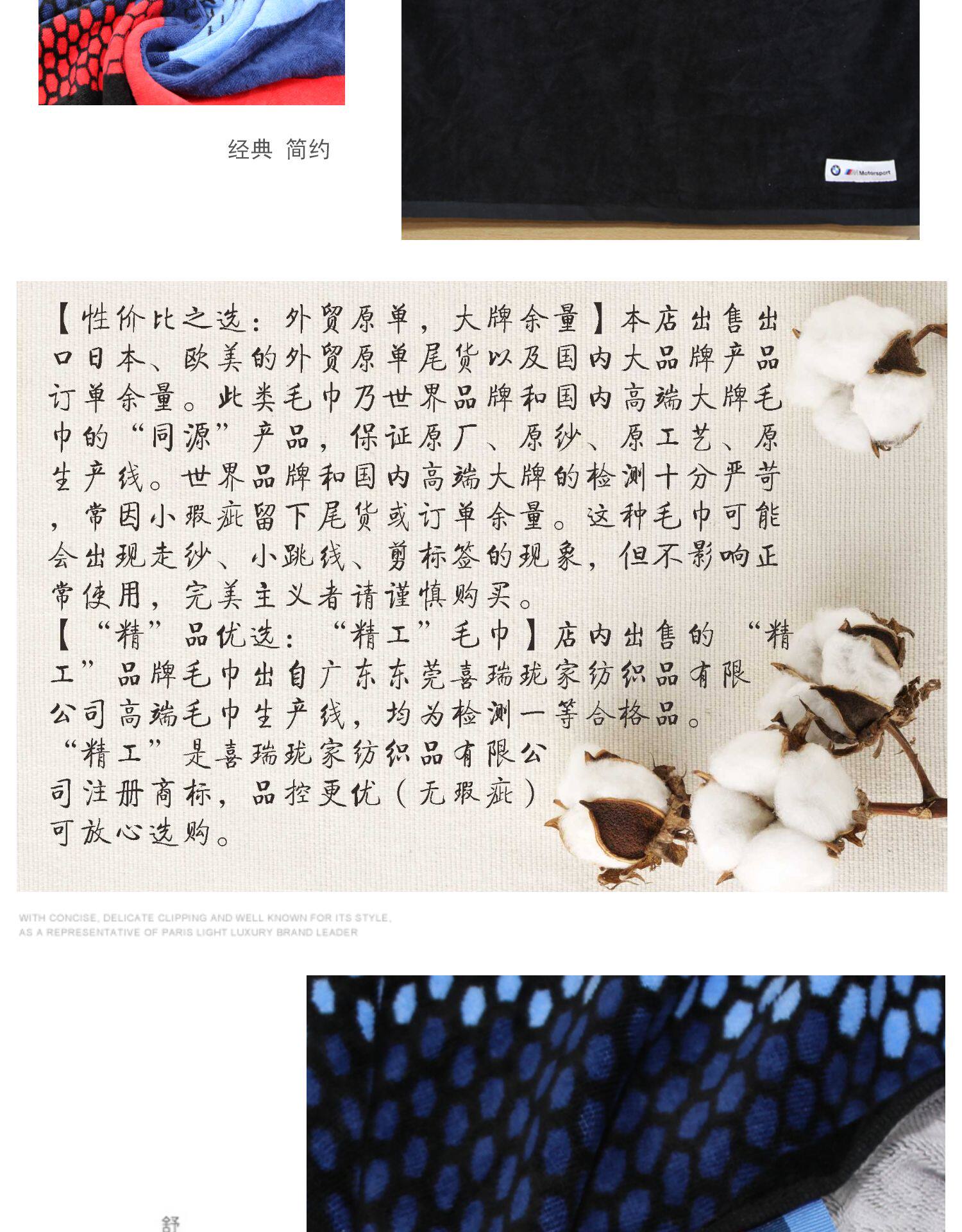 经典 简约

【性价比之选：外贸原单，大牌余量】本店出售出口日本、欧美的外贸原单尾货以及国内大品牌产品订单余量。此类毛巾乃世界品牌和国内高端大牌毛巾的“同源”产品，保证原厂、原纱、原工艺、原生产线。世界品牌和国内高端大牌的检测十分严苛，常因小瑕疵留下尾货或订单余量。这种毛巾可能会出现走纱、小跳线、剪标签的现象，但不影响正常使用，完美主义者请谨慎购买。

【“精”品优选：“精工”毛巾】店内出售的“精工”品牌毛巾出自广东东莞喜瑞珑家纺织品有限公司高端毛巾生产线，均为检测一等合格品。“精工”是喜瑞珑家纺织品有限公司注册商标，品控更优（无瑕疵）可放心选购。

WITH CONCISE, DELICATE CLIPPING AND WELL KNOWN FOR ITS STYLE, AS A REPRESENTATIVE OF PARIS LIGHT LUXURY BRAND LEADER

舒